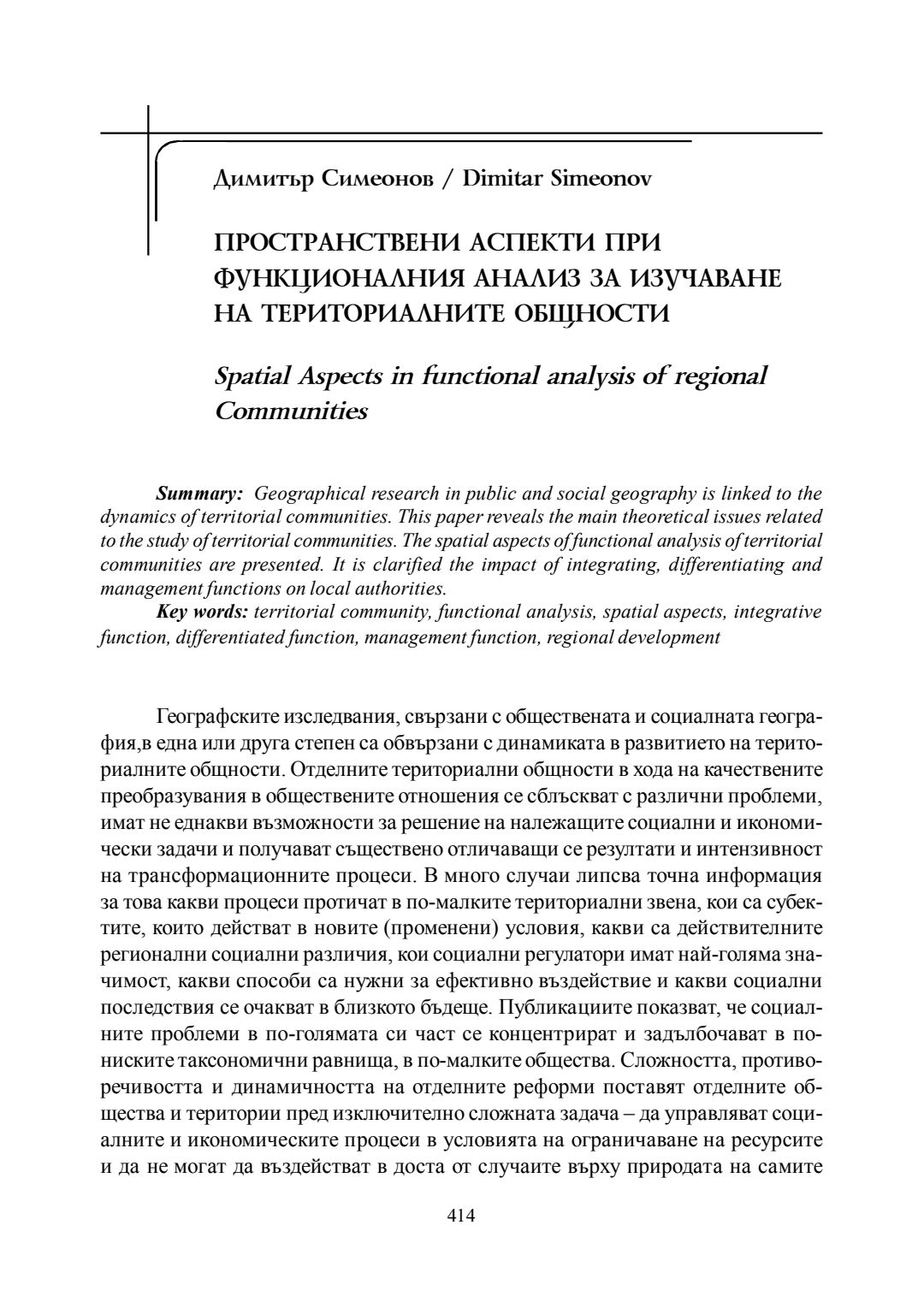 Димитър Симеонов / Dimitar Simeonov

ПРОСТРАНСТВЕНИ АСПЕКТИ ПРИ ФУНКЦИОНАЛНИЯ АНАЛИЗ ЗА ИЗУЧАВАНЕ НА ТЕРИТОРИАЛНИТЕ ОБЩНОСТИ

Spatial Aspects in functional analysis of regional Communities

Summary: Geographical research in public and social geography is linked to the dynamics of territorial communities. This paper reveals the main theoretical issues related to the study of territorial communities. The spatial aspects of functional analysis of territorial communities are presented. It is clarified the impact of integrating, differentiating and management functions on local authorities.

Key words: territorial community, functional analysis, spatial aspects, integrative function, differentiated function, management function, regional development

Географските изследвания, свързани с обществената и социалната география,в една или друга степен са обвързани с динамиката в развитието на териториалните общности. Отделните териториални общности в хода на качествените преобразувания в обществените отношения се сблъскват с различни проблеми, имат не еднакви възможности за решение на належащите социални и икономически задачи и получават съществено отличаващи се резултати и интензивност на трансформационните процеси. В много случаи липсва точна информация за това какви процеси протичат в по-малките териториални звена, кои са субектите, които действат в новите (променени) условия, какви са действителните регионални социални различия, кои социални регулатори имат най-голяма значимост, какви способи са нужни за ефективно въздействие и какви социални последствия се очакват в близкото бъдеще. Публикациите показват, че социалните проблеми в по-голямата си част се концентрират и задълбочават в по-ниските таксономични равнища, в по-малките общества. Сложността, противоречивостта и динамичността на отделните реформи поставят отделните общества и територии пред изключително сложната задача – да управляват социалните и икономическите процеси в условията на ограничаване на ресурсите и да не могат да въздействат в доста от случаите върху природата на самите

414